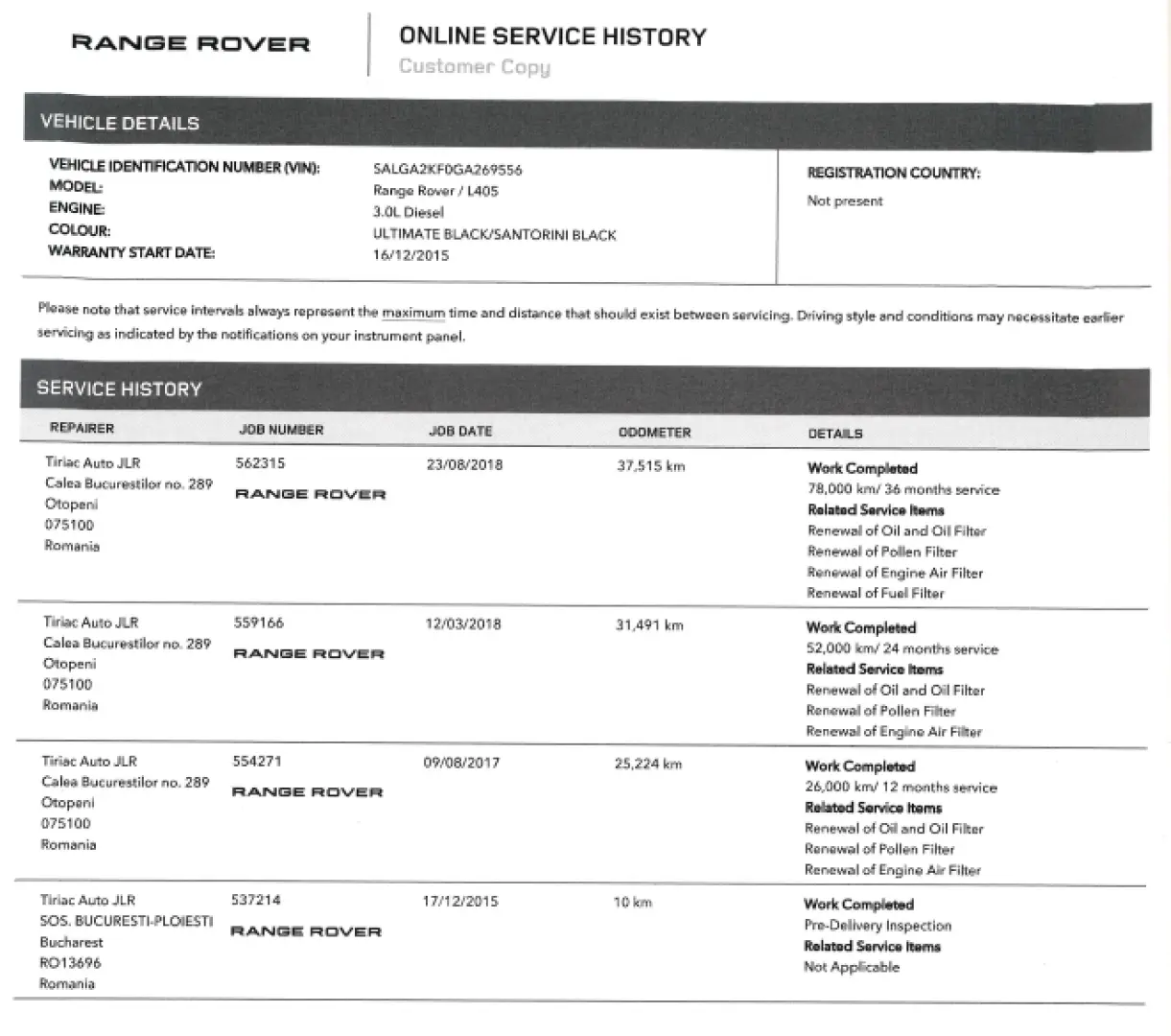 RANGE ROVER

ONLINE SERVICE HISTORY
Customer Copy

VEHICLE DETAILS

VEHICLE IDENTIFICATION NUMBER (VIN): SALGA2KF0GA269556
MODEL: Range Rover / L405
ENGINE: 3.0L Diesel
COLOUR: ULTIMATE BLACK/SANTORINI BLACK
WARRANTY START DATE: 16/12/2015

REGISTRATION COUNTRY:
Not present

Please note that service intervals always represent the maximum time and distance that should exist between servicing. Driving style and conditions may necessitate earlier servicing as indicated by the notifications on your instrument panel.

SERVICE HISTORY

| REPAIRER | JOB NUMBER | JOB DATE | ODOMETER | DETAILS |
|---|---|---|---|---|
| Tiriac Auto JLR Calea Bucurestilor no. 289 Otopeni 075100 Romania | 562315 RANGE ROVER | 23/08/2018 | 37,515 km | Work Completed 78,000 km/ 36 months service Related Service Items Renewal of Oil and Oil Filter Renewal of Pollen Filter Renewal of Engine Air Filter Renewal of Fuel Filter |
| Tiriac Auto JLR Calea Bucurestilor no. 289 Otopeni 075100 Romania | 559166 RANGE ROVER | 12/03/2018 | 31,491 km | Work Completed 52,000 km/ 24 months service Related Service Items Renewal of Oil and Oil Filter Renewal of Pollen Filter Renewal of Engine Air Filter |
| Tiriac Auto JLR Calea Bucurestilor no. 289 Otopeni 075100 Romania | 554271 RANGE ROVER | 09/08/2017 | 25,224 km | Work Completed 26,000 km/ 12 months service Related Service Items Renewal of Oil and Oil Filter Renewal of Pollen Filter Renewal of Engine Air Filter |
| Tiriac Auto JLR SOS. BUCURESTI-PLOIESTI Bucharest RO13696 Romania | 537214 RANGE ROVER | 17/12/2015 | 10 km | Work Completed Pre-Delivery Inspection Related Service Items Not Applicable |